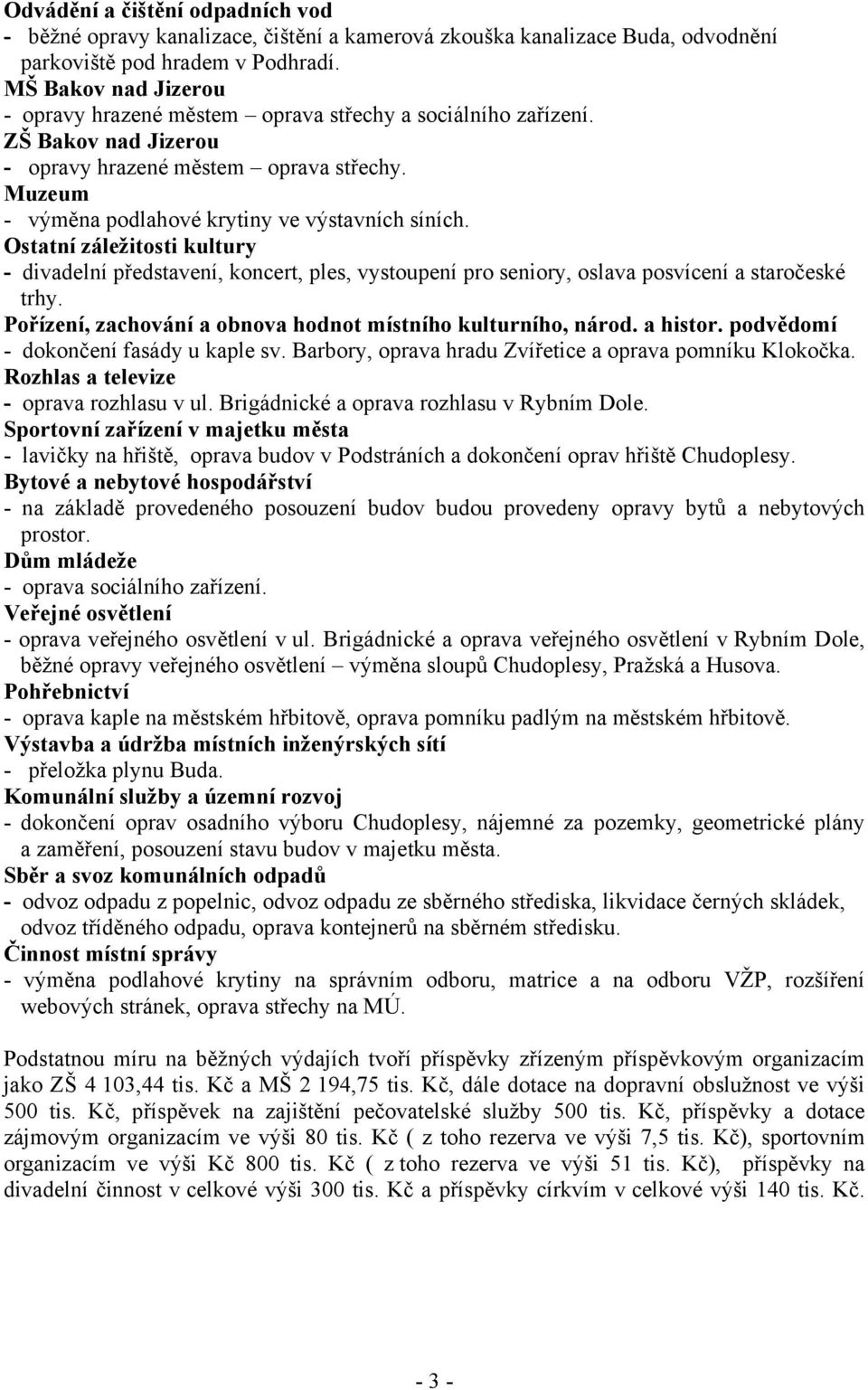 Odvádění a čištění odpadních vod
- běžné opravy kanalizace, čištění a kamerová zkouška kanalizace Buda, odvodnění parkoviště pod hradem v Podhradí.
MŠ Bakov nad Jizerou
- opravy hrazené městem – oprava střechy a sociálního zařízení.
ZŠ Bakov nad Jizerou
- opravy hrazené městem – oprava střechy.
Muzeum
- výměna podlahové krytiny ve výstavních síních.
Ostatní záležitosti kultury
- divadelní představení, koncert, ples, vystoupení pro seniory, oslava posvícení a staročeské trhy.
Pořízení, zachování a obnova hodnot místního kulturního, národ. a histor. podvědomí
- dokončení fasády u kaple sv. Barbory, oprava hradu Zvířetice a oprava pomníku Klokočka.
Rozhlas a televize
- oprava rozhlasu v ul. Brigádnické a oprava rozhlasu v Rybním Dole.
Sportovní zařízení v majetku města
- lavičky na hřiště, oprava budov v Podstráních a dokončení oprav hřiště Chudoplesy.
Bytové a nebytové hospodářství
- na základě provedeného posouzení budov budou provedeny opravy bytů a nebytových prostor.
Dům mládeže
- oprava sociálního zařízení.
Veřejné osvětlení
- oprava veřejného osvětlení v ul. Brigádnické a oprava veřejného osvětlení v Rybním Dole, běžné opravy veřejného osvětlení – výměna sloupů Chudoplesy, Pražská a Husova.
Pohřebnictví
- oprava kaple na městském hřbitově, oprava pomníku padlým na městském hřbitově.
Výstavba a údržba místních inženýrských sítí
- přeložka plynu Buda.
Komunální služby a územní rozvoj
- dokončení oprav osadního výboru Chudoplesy, nájemné za pozemky, geometrické plány a zaměření, posouzení stavu budov v majetku města.
Sběr a svoz komunálních odpadů
- odvoz odpadu z popelnic, odvoz odpadu ze sběrného střediska, likvidace černých skládek, odvoz tříděného odpadu, oprava kontejnerů na sběrném středisku.
Činnost místní správy
- výměna podlahové krytiny na správním odboru, matrice a na odboru VŽP, rozšíření webových stránek, oprava střechy na MÚ.

Podstatnou míru na běžných výdajích tvoří příspěvky zřízeným příspěvkovým organizacím jako ZŠ 4 103,44 tis. Kč a MŠ 2 194,75 tis. Kč, dále dotace na dopravní obslužnost ve výši 500 tis. Kč, příspěvek na zajištění pečovatelské služby 500 tis. Kč, příspěvky a dotace zájmovým organizacím ve výši 80 tis. Kč ( z toho rezerva ve výši 7,5 tis. Kč), sportovním organizacím ve výši Kč 800 tis. Kč ( z toho rezerva ve výši 51 tis. Kč), příspěvky na divadelní činnost v celkové výši 300 tis. Kč a příspěvky církvím v celkové výši 140 tis. Kč.

- 3 -